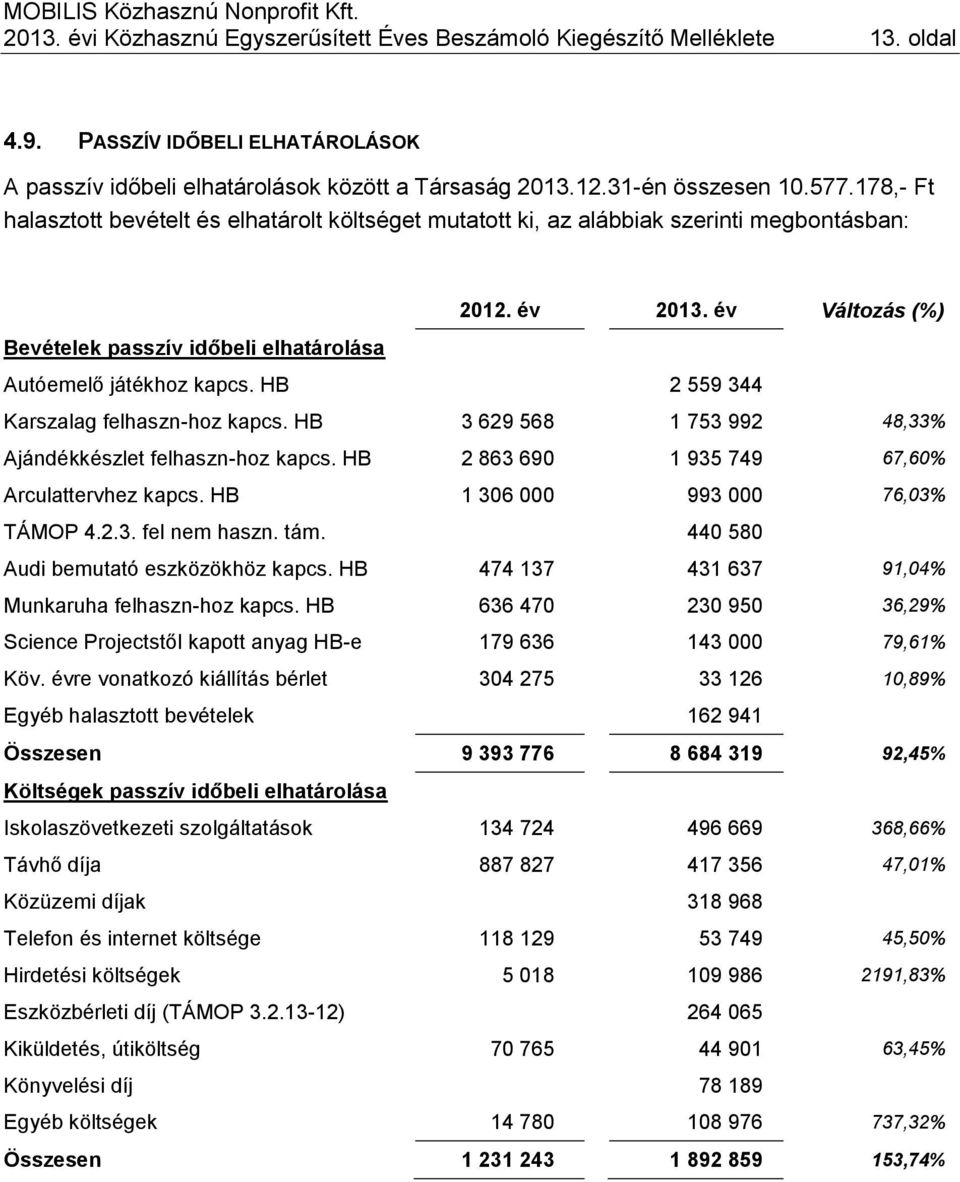 MOBILIS Közhasznú Nonprofit Kft.
2013. évi Közhasznú Egyszerűsített Éves Beszámoló Kiegészítő Melléklete 13. oldal

4.9. PASSZÍV IDŐBELI ELHATÁROLÁSOK

A passzív időbeli elhatárolások között a Társaság 2013.12.31-én összesen 10.577.178,- Ft halasztott bevételt és elhatárolt költséget mutatott ki, az alábbiak szerinti megbontásban:

| | 2012. év | 2013. év | Változás (%) |
|---|---|---|---|
| Bevételek passzív időbeli elhatárolása | | | |
| Autóemelő játékhoz kapcs. HB | | 2 559 344 | |
| Karszalag felhaszn-hoz kapcs. HB | 3 629 568 | 1 753 992 | 48,33% |
| Ajándékkészlet felhaszn-hoz kapcs. HB | 2 863 690 | 1 935 749 | 67,60% |
| Arculattervhez kapcs. HB | 1 306 000 | 993 000 | 76,03% |
| TÁMOP 4.2.3. fel nem haszn. tám. | | 440 580 | |
| Audi bemutató eszközökhöz kapcs. HB | 474 137 | 431 637 | 91,04% |
| Munkaruha felhaszn-hoz kapcs. HB | 636 470 | 230 950 | 36,29% |
| Science Projectstől kapott anyag HB-e | 179 636 | 143 000 | 79,61% |
| Köv. évre vonatkozó kiállítás bérlet | 304 275 | 33 126 | 10,89% |
| Egyéb halasztott bevételek | | 162 941 | |
| Összesen | 9 393 776 | 8 684 319 | 92,45% |
| Költségek passzív időbeli elhatárolása | | | |
| Iskolaszövetkezeti szolgáltatások | 134 724 | 496 669 | 368,66% |
| Távhő díja | 887 827 | 417 356 | 47,01% |
| Közüzemi díjak | | 318 968 | |
| Telefon és internet költsége | 118 129 | 53 749 | 45,50% |
| Hirdetési költségek | 5 018 | 109 986 | 2191,83% |
| Eszközbérleti díj (TÁMOP 3.2.13-12) | | 264 065 | |
| Kiküldetés, útiköltség | 70 765 | 44 901 | 63,45% |
| Könyvelési díj | | 78 189 | |
| Egyéb költségek | 14 780 | 108 976 | 737,32% |
| Összesen | 1 231 243 | 1 892 859 | 153,74% |